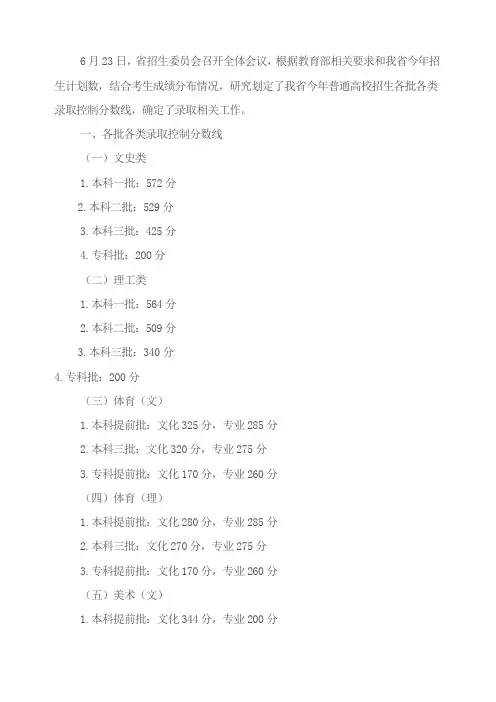 6月23日，省招生委员会召开全体会议，根据教育部相关要求和我省今年招生计划数，结合考生成绩分布情况，研究划定了我省今年普通高校招生各批各类录取控制分数线，确定了录取相关工作。

一、各批各类录取控制分数线

（一）文史类

1.本科一批：572分

2.本科二批：529分

3.本科三批：425分

4.专科批：200分

（二）理工类

1.本科一批：564分

2.本科二批：509分

3.本科三批：340分

4.专科批：200分

（三）体育（文）

1.本科提前批：文化325分，专业285分

2.本科三批：文化320分，专业275分

3.专科提前批：文化170分，专业260分

（四）体育（理）

1.本科提前批：文化280分，专业285分

2.本科三批：文化270分，专业275分

3.专科提前批：文化170分，专业260分

（五）美术（文）

1.本科提前批：文化344分，专业200分